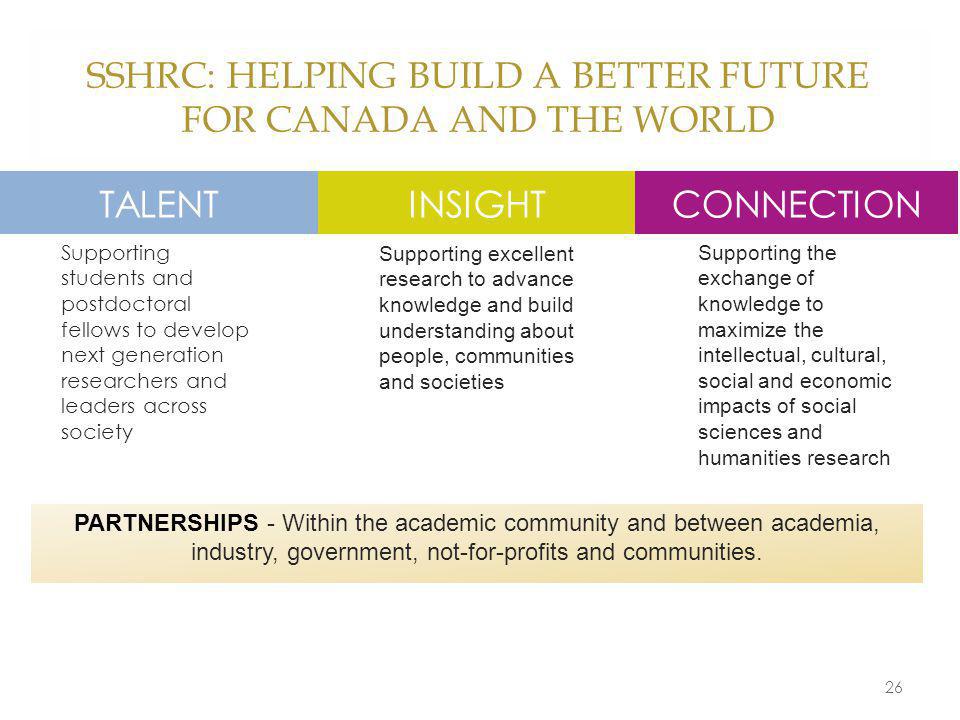 SSHRC: HELPING BUILD A BETTER FUTURE FOR CANADA AND THE WORLD

TALENT

Supporting students and postdoctoral fellows to develop next generation researchers and leaders across society

INSIGHT

Supporting excellent research to advance knowledge and build understanding about people, communities and societies

CONNECTION

Supporting the exchange of knowledge to maximize the intellectual, cultural, social and economic impacts of social sciences and humanities research

PARTNERSHIPS - Within the academic community and between academia, industry, government, not-for-profits and communities.

26